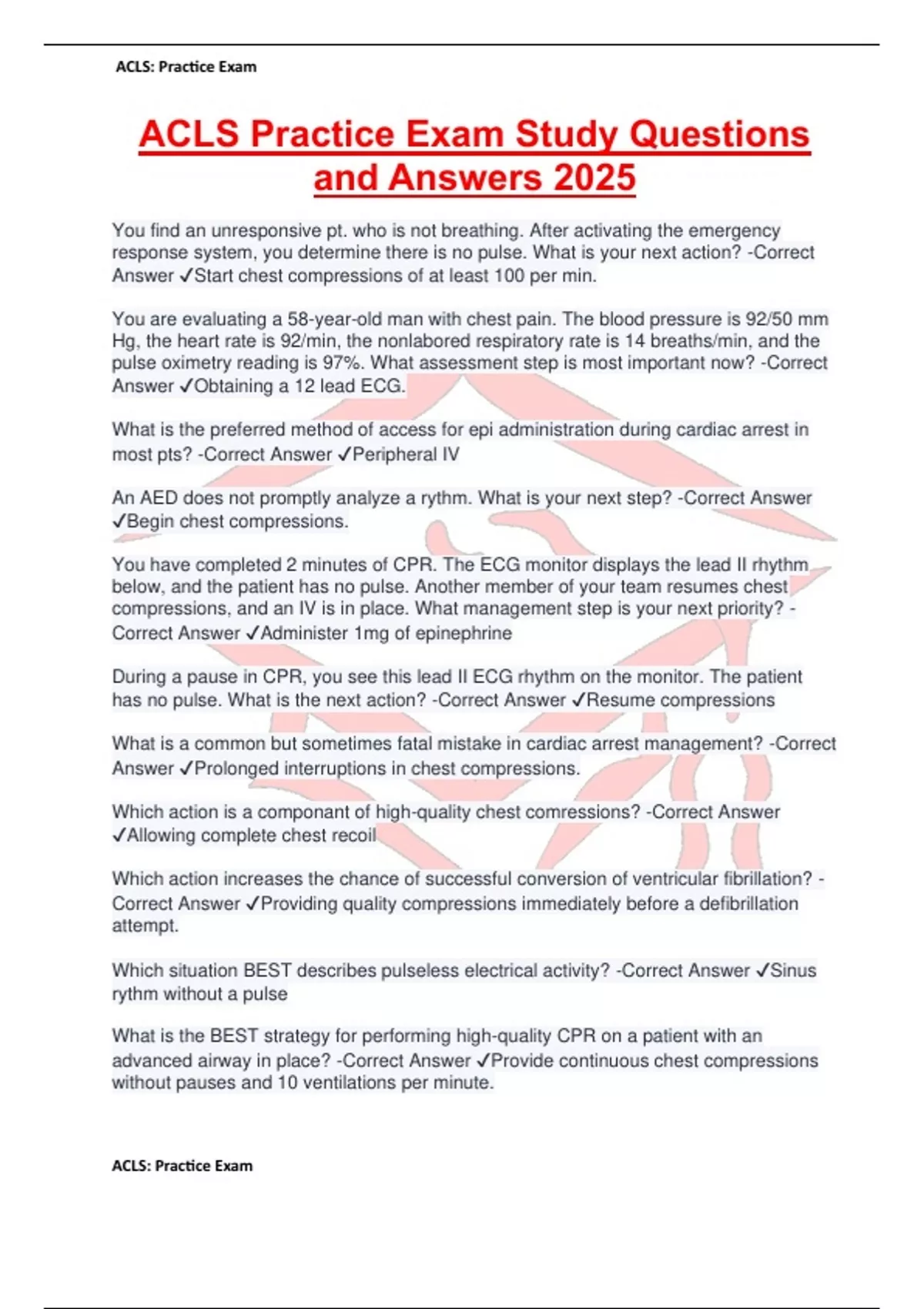 ACLS: Practice Exam

ACLS Practice Exam Study Questions and Answers 2025

You find an unresponsive pt. who is not breathing. After activating the emergency response system, you determine there is no pulse. What is your next action? -Correct Answer ✓Start chest compressions of at least 100 per min.

You are evaluating a 58-year-old man with chest pain. The blood pressure is 92/50 mm Hg, the heart rate is 92/min, the nonlabored respiratory rate is 14 breaths/min, and the pulse oximetry reading is 97%. What assessment step is most important now? -Correct Answer ✓Obtaining a 12 lead ECG.

What is the preferred method of access for epi administration during cardiac arrest in most pts? -Correct Answer ✓Peripheral IV

An AED does not promptly analyze a rythm. What is your next step? -Correct Answer ✓Begin chest compressions.

You have completed 2 minutes of CPR. The ECG monitor displays the lead II rhythm below, and the patient has no pulse. Another member of your team resumes chest compressions, and an IV is in place. What management step is your next priority? -Correct Answer ✓Administer 1mg of epinephrine

During a pause in CPR, you see this lead II ECG rhythm on the monitor. The patient has no pulse. What is the next action? -Correct Answer ✓Resume compressions

What is a common but sometimes fatal mistake in cardiac arrest management? -Correct Answer ✓Prolonged interruptions in chest compressions.

Which action is a componant of high-quality chest comressions? -Correct Answer ✓Allowing complete chest recoil

Which action increases the chance of successful conversion of ventricular fibrillation? -Correct Answer ✓Providing quality compressions immediately before a defibrillation attempt.

Which situation BEST describes pulseless electrical activity? -Correct Answer ✓Sinus rythm without a pulse

What is the BEST strategy for performing high-quality CPR on a patient with an advanced airway in place? -Correct Answer ✓Provide continuous chest compressions without pauses and 10 ventilations per minute.

ACLS: Practice Exam